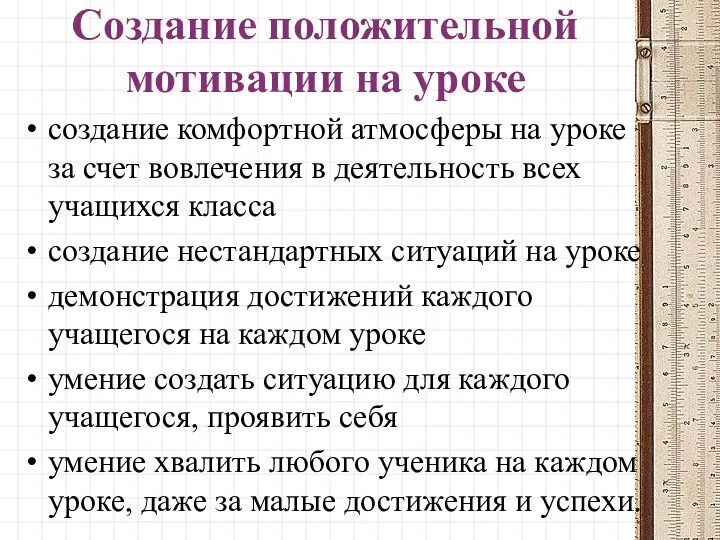 Создание положительной мотивации на уроке

• создание комфортной атмосферы на уроке за счет вовлечения в деятельность всех учащихся класса
• создание нестандартных ситуаций на уроке
• демонстрация достижений каждого учащегося на каждом уроке
• умение создать ситуацию для каждого учащегося, проявить себя
• умение хвалить любого ученика на каждом уроке, даже за малые достижения и успехи.